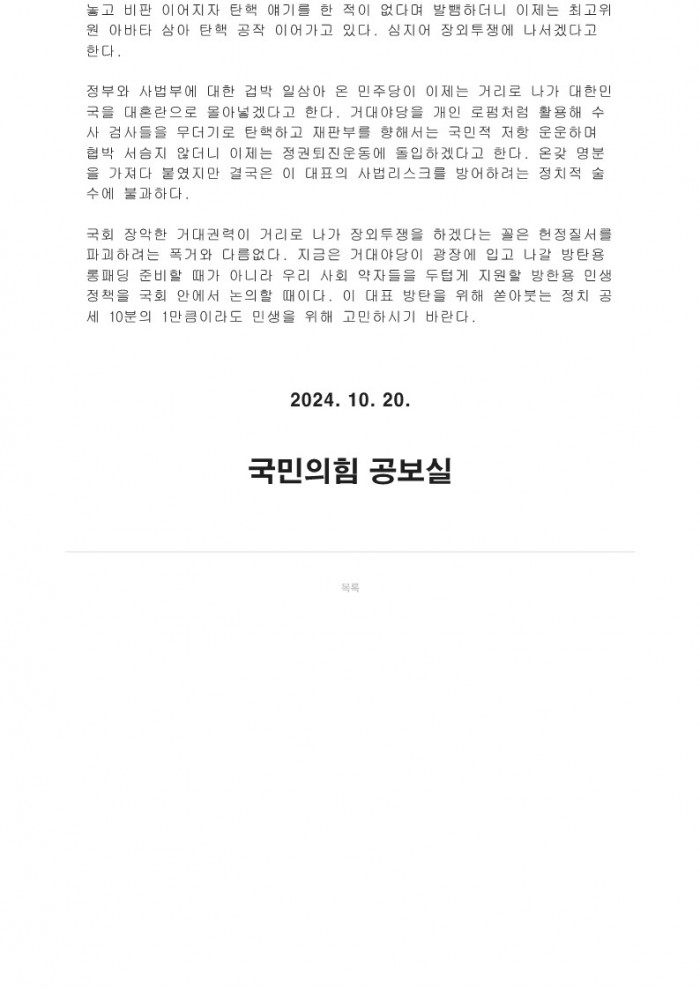 놓고 비판 이어지자 탄핵 얘기를 한 적이 없다며 발뺌하더니 이제는 최고위원 아바타 삼아 탄핵 공작 이어가고 있다. 심지어 장외투쟁에 나서겠다고 한다.

정부와 사법부에 대한 겁박 일삼아 온 민주당이 이제는 거리로 나가 대한민국을 대혼란으로 몰아넣겠다고 한다. 거대야당을 개인 로펌처럼 활용해 수사 검사들을 무더기로 탄핵하고 재판부를 향해서는 국민적 저항 운운하며 협박 서슴지 않더니 이제는 정권퇴진운동에 돌입하겠다고 한다. 온갖 명분을 가져다 붙였지만 결국은 이 대표의 사법리스크를 방어하려는 정치적 술수에 불과하다.

국회 장악한 거대권력이 거리로 나가 장외투쟁을 하겠다는 꼴은 헌정질서를 파괴하려는 폭거와 다름없다. 지금은 거대야당이 광장에 입고 나갈 방탄용 롱패딩 준비할 때가 아니라 우리 사회 약자들을 두텁게 지원할 방한용 민생 정책을 국회 안에서 논의할 때이다. 이 대표 방탄을 위해 쏟아붓는 정치 공세 10분의 1만큼이라도 민생을 위해 고민하시기 바란다.

2024. 10. 20.

국민의힘 공보실

목록